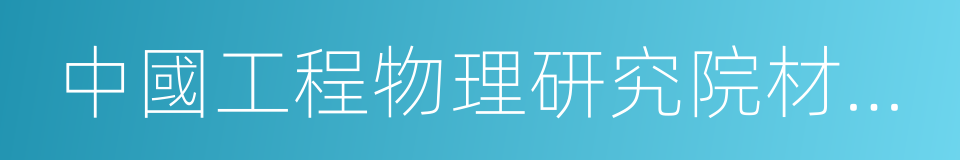 中國工程物理研究院材...